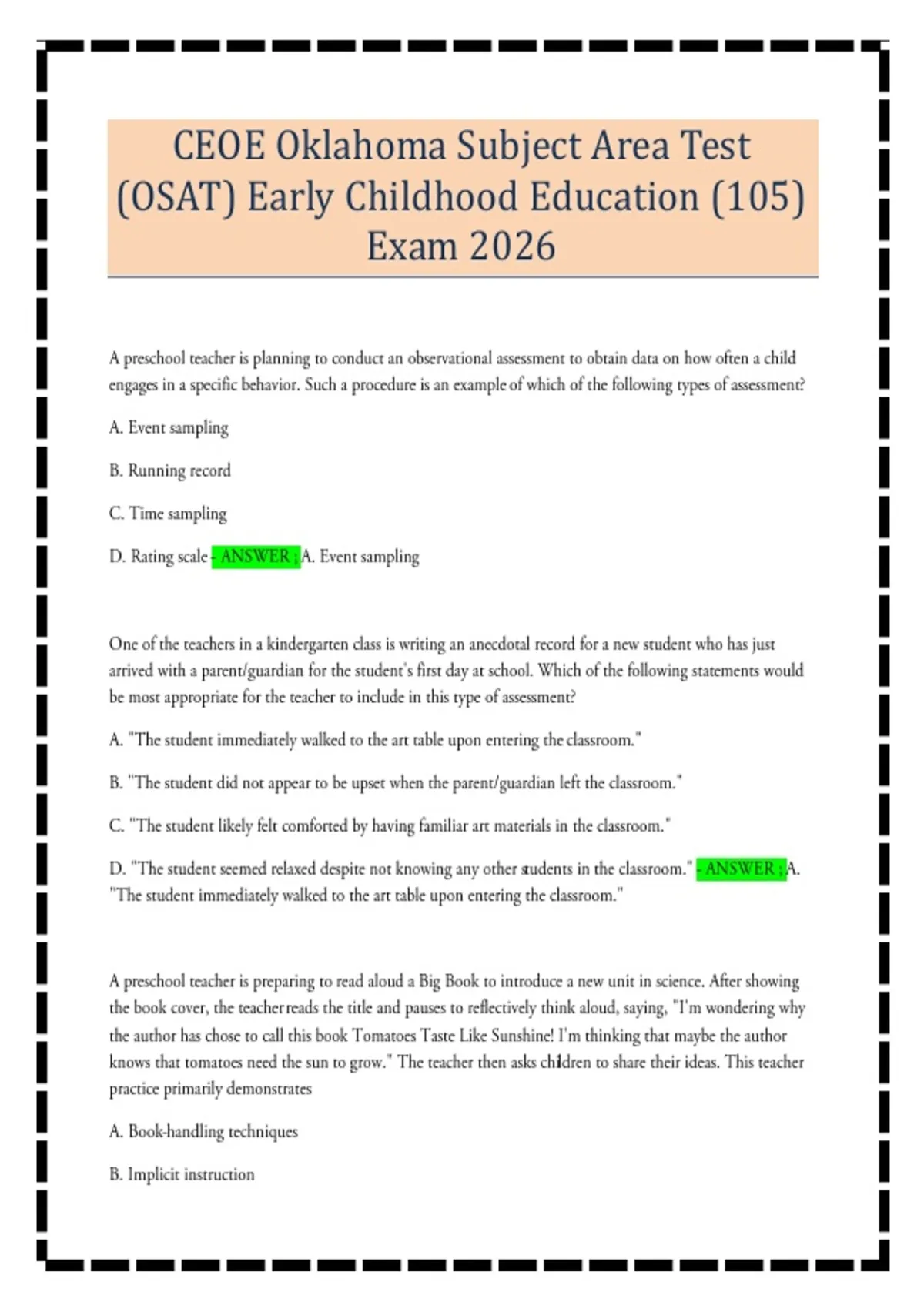 CEOE Oklahoma Subject Area Test (OSAT) Early Childhood Education (105) Exam 2026

A preschool teacher is planning to conduct an observational assessment to obtain data on how often a child engages in a specific behavior. Such a procedure is an example of which of the following types of assessment?

A. Event sampling

B. Running record

C. Time sampling

D. Rating scale - ANSWER ; A. Event sampling

One of the teachers in a kindergarten class is writing an anecdotal record for a new student who has just arrived with a parent/guardian for the student's first day at school. Which of the following statements would be most appropriate for the teacher to include in this type of assessment?

A. "The student immediately walked to the art table upon entering the classroom."

B. "The student did not appear to be upset when the parent/guardian left the classroom."

C. "The student likely felt comforted by having familiar art materials in the classroom."

D. "The student seemed relaxed despite not knowing any other students in the classroom." - ANSWER ; A. "The student immediately walked to the art table upon entering the classroom."

A preschool teacher is preparing to read aloud a Big Book to introduce a new unit in science. After showing the book cover, the teacher reads the title and pauses to reflectively think aloud, saying, "I'm wondering why the author has chose to call this book Tomatoes Taste Like Sunshine! I'm thinking that maybe the author knows that tomatoes need the sun to grow." The teacher then asks children to share their ideas. This teacher practice primarily demonstrates

A. Book-handling techniques

B. Implicit instruction